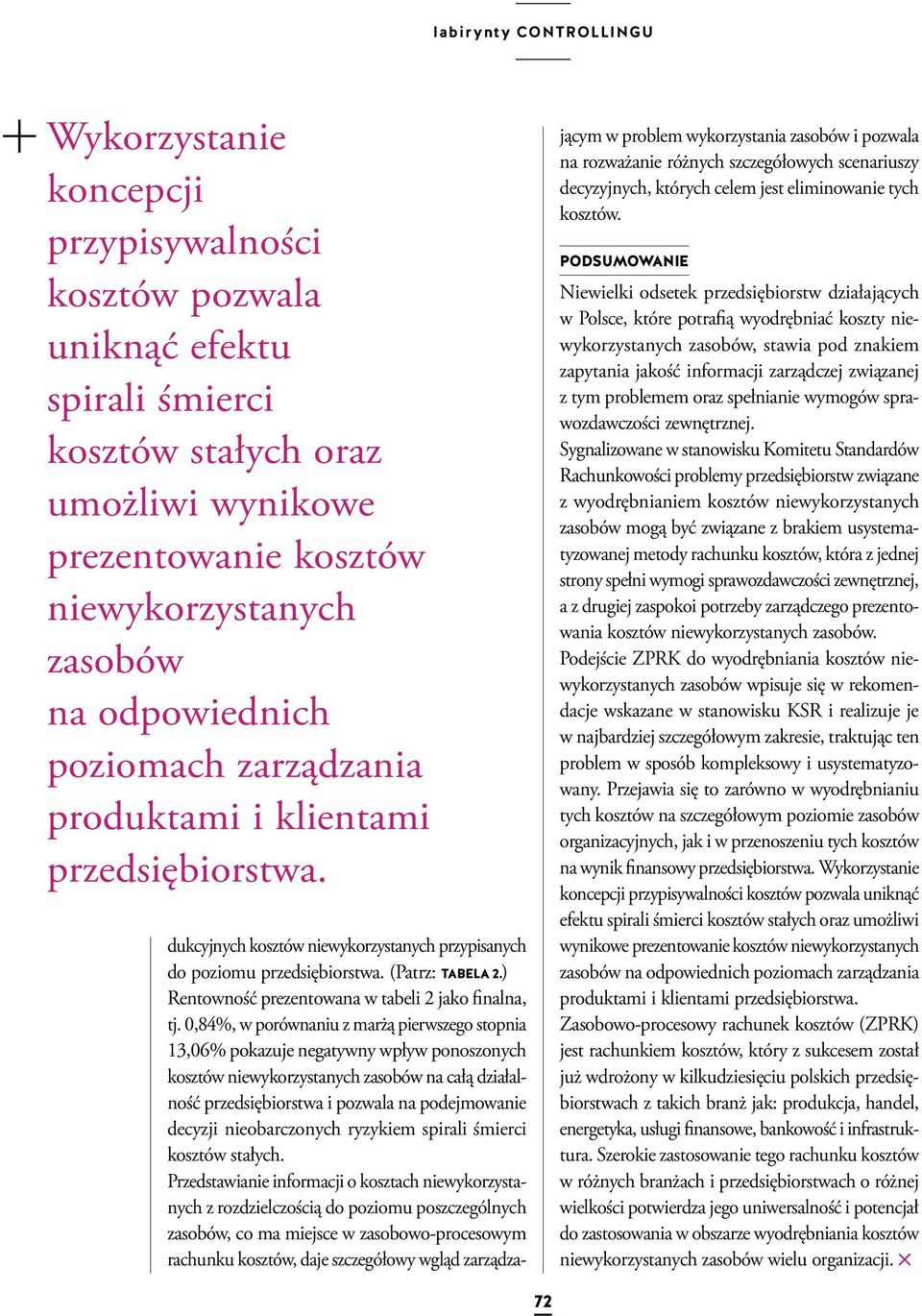 labirynty CONTROLLINGU

Wykorzystanie koncepcji przypisywalności kosztów pozwala uniknąć efektu spirali śmierci kosztów stałych oraz umożliwi wynikowe prezentowanie kosztów niewykorzystanych zasobów na odpowiednich poziomach zarządzania produktami i klientami przedsiębiorstwa.

dukcyjnych kosztów niewykorzystanych przypisanych do poziomu przedsiębiorstwa. (Patrz: TABELA 2.) Rentowność prezentowana w tabeli 2 jako finalna, tj. 0,84%, w porównaniu z marżą pierwszego stopnia 13,06% pokazuje negatywny wpływ ponoszonych kosztów niewykorzystanych zasobów na całą działalność przedsiębiorstwa i pozwala na podejmowanie decyzji nieobarczonych ryzykiem spirali śmierci kosztów stałych.
Przedstawianie informacji o kosztach niewykorzystanych z rozdzielczością do poziomu poszczególnych zasobów, co ma miejsce w zasobowo-procesowym rachunku kosztów, daje szczegółowy wgląd zarządzającym w problem wykorzystania zasobów i pozwala na rozważanie różnych szczegółowych scenariuszy decyzyjnych, których celem jest eliminowanie tych kosztów.

PODSUMOWANIE
Niewielki odsetek przedsiębiorstw działających w Polsce, które potrafią wyodrębniać koszty niewykorzystanych zasobów, stawia pod znakiem zapytania jakość informacji zarządczej związanej z tym problemem oraz spełnianie wymogów sprawozdawczości zewnętrznej.
Sygnalizowane w stanowisku Komitetu Standardów Rachunkowości problemy przedsiębiorstw związane z wyodrębnianiem kosztów niewykorzystanych zasobów mogą być związane z brakiem usystematyzowanej metody rachunku kosztów, która z jednej strony spełni wymogi sprawozdawczości zewnętrznej, a z drugiej zaspokoi potrzeby zarządczego prezentowania kosztów niewykorzystanych zasobów.
Podejście ZPRK do wyodrębniania kosztów niewykorzystanych zasobów wpisuje się w rekomendacje wskazane w stanowisku KSR i realizuje je w najbardziej szczegółowym zakresie, traktując ten problem w sposób kompleksowy i usystematyzowany. Przejawia się to zarówno w wyodrębnianiu tych kosztów na szczegółowym poziomie zasobów organizacyjnych, jak i w przenoszeniu tych kosztów na wynik finansowy przedsiębiorstwa. Wykorzystanie koncepcji przypisywalności kosztów pozwala uniknąć efektu spirali śmierci kosztów stałych oraz umożliwi wynikowe prezentowanie kosztów niewykorzystanych zasobów na odpowiednich poziomach zarządzania produktami i klientami przedsiębiorstwa.
Zasobowo-procesowy rachunek kosztów (ZPRK) jest rachunkiem kosztów, który z sukcesem został już wdrożony w kilkudziesięciu polskich przedsiębiorstwach z takich branż jak: produkcja, handel, energetyka, usługi finansowe, bankowość i infrastruktura. Szerokie zastosowanie tego rachunku kosztów w różnych branżach i przedsiębiorstwach o różnej wielkości potwierdza jego uniwersalność i potencjał do zastosowania w obszarze wyodrębniania kosztów niewykorzystanych zasobów wielu organizacji.

72